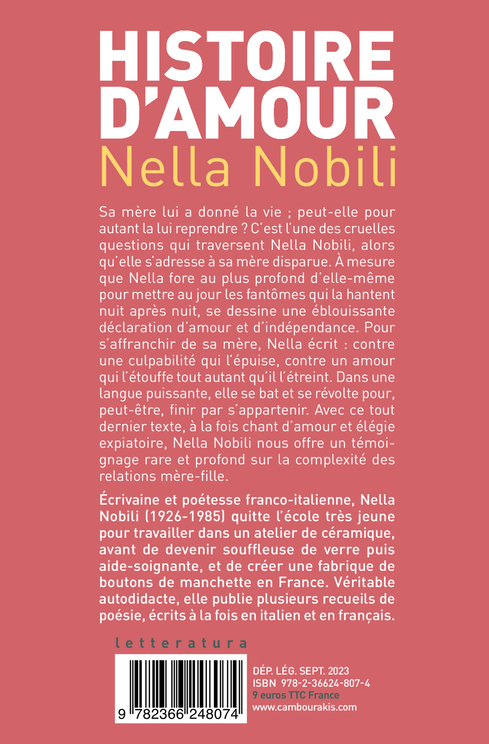 HISTOIRE D'AMOUR
Nella Nobili

Sa mère lui a donné la vie ; peut-elle pour autant la lui reprendre ? C'est l'une des cruelles questions qui traversent Nella Nobili, alors qu'elle s'adresse à sa mère disparue. À mesure que Nella fore au plus profond d'elle-même pour mettre au jour les fantômes qui la hantent nuit après nuit, se dessine une éblouissante déclaration d'amour et d'indépendance. Pour s'affranchir de sa mère, Nella écrit : contre une culpabilité qui l'épuise, contre un amour qui l'étouffe tout autant qu'il l'étreint. Dans une langue puissante, elle se bat et se révolte pour, peut-être, finir par s'appartenir. Avec ce tout dernier texte, à la fois chant d'amour et élégie expiatoire, Nella Nobili nous offre un témoignage rare et profond sur la complexité des relations mère-fille.

Écrivaine et poétesse franco-italienne, Nella Nobili (1926-1985) quitte l'école très jeune pour travailler dans un atelier de céramique, avant de devenir souffleuse de verre puis aide-soignante, et de créer une fabrique de boutons de manchette en France. Véritable autodidacte, elle publie plusieurs recueils de poésie, écrits à la fois en italien et en français.

letteratura

9 782366 248074

DÉP. LÉG. SEPT. 2023
ISBN 978-2-36624-807-4
9 euros TTC France
www.cambourakis.com